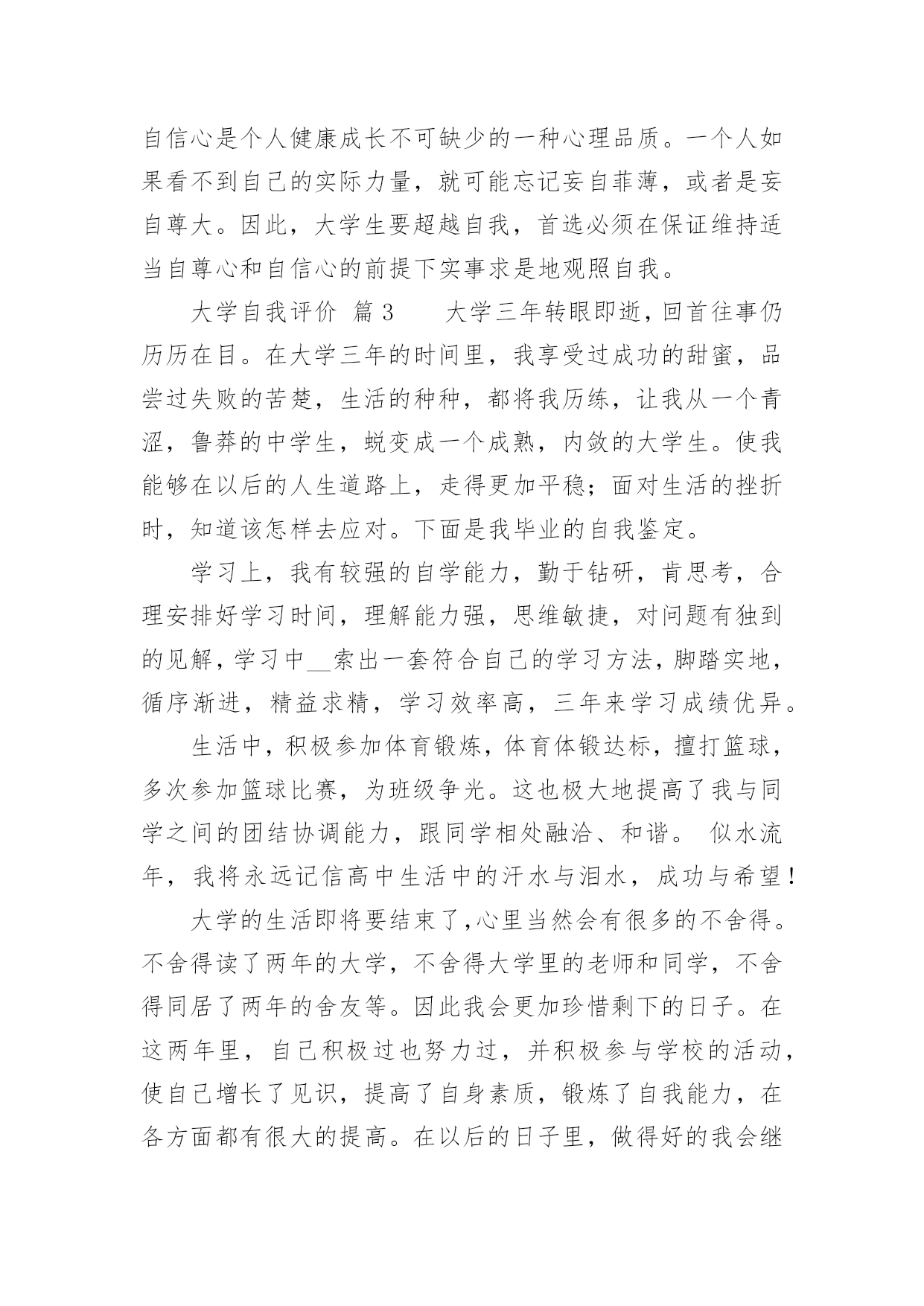 自信心是个人健康成长不可缺少的一种心理品质。一个人如果看不到自己的实际力量，就可能忘记妄自菲薄，或者是妄自尊大。因此，大学生要超越自我，首选必须在保证维持适当自尊心和自信心的前提下实事求是地观照自我。

大学自我评价 篇3　　大学三年转眼即逝，回首往事仍历历在目。在大学三年的时间里，我享受过成功的甜蜜，品尝过失败的苦楚，生活的种种，都将我历练，让我从一个青涩，鲁莽的中学生，蜕变成一个成熟，内敛的大学生。使我能够在以后的人生道路上，走得更加平稳；面对生活的挫折时，知道该怎样去应对。下面是我毕业的自我鉴定。

学习上，我有较强的自学能力，勤于钻研，肯思考，合理安排好学习时间，理解能力强，思维敏捷，对问题有独到的见解，学习中__索出一套符合自己的学习方法，脚踏实地，循序渐进，精益求精，学习效率高，三年来学习成绩优异。

生活中，积极参加体育锻炼，体育体锻达标，擅打篮球，多次参加篮球比赛，为班级争光。这也极大地提高了我与同学之间的团结协调能力，跟同学相处融洽、和谐。 似水流年，我将永远记信高中生活中的汗水与泪水，成功与希望！

大学的生活即将要结束了，心里当然会有很多的不舍得。不舍得读了两年的大学，不舍得大学里的老师和同学，不舍得同居了两年的舍友等。因此我会更加珍惜剩下的日子。在这两年里，自己积极过也努力过，并积极参与学校的活动，使自己增长了见识，提高了自身素质，锻炼了自我能力，在各方面都有很大的提高。在以后的日子里，做得好的我会继